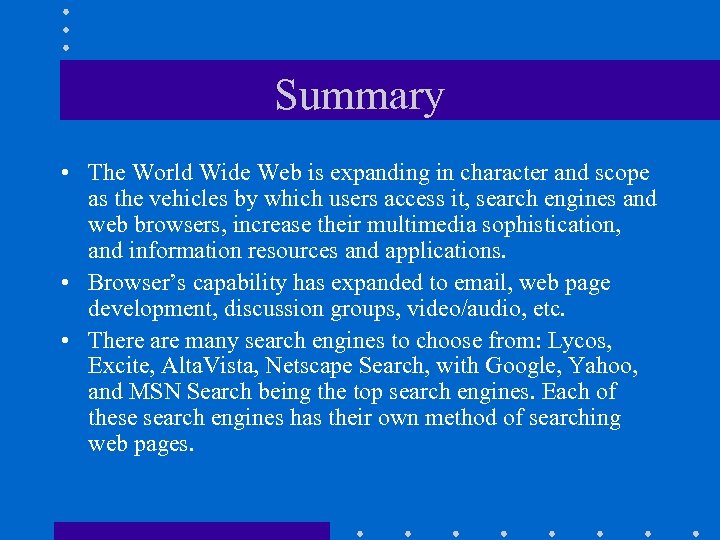 Summary

• The World Wide Web is expanding in character and scope as the vehicles by which users access it, search engines and web browsers, increase their multimedia sophistication, and information resources and applications.
• Browser's capability has expanded to email, web page development, discussion groups, video/audio, etc.
• There are many search engines to choose from: Lycos, Excite, AltaVista, Netscape Search, with Google, Yahoo, and MSN Search being the top search engines. Each of these search engines has their own method of searching web pages.